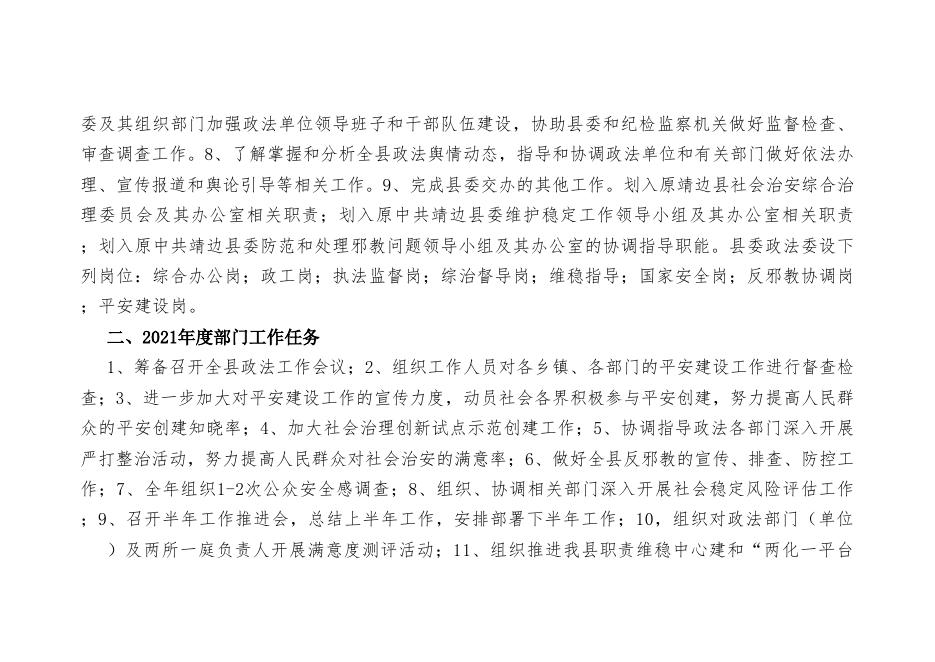 委及其组织部门加强政法单位领导班子和干部队伍建设，协助县委和纪检监察机关做好监督检查、审查调查工作。8、了解掌握和分析全县政法舆情动态，指导和协调政法单位和有关部门做好依法办理、宣传报道和舆论引导等相关工作。9、完成县委交办的其他工作。划入原靖边县社会治安综合治理委员会及其办公室相关职责；划入原中共靖边县委维护稳定工作领导小组及其办公室相关职责；划入原中共靖边县委防范和处理邪教问题领导小组及其办公室的协调指导职能。县委政法委设下列岗位：综合办公岗；政工岗；执法监督岗；综治督导岗；维稳指导；国家安全岗；反邪教协调岗；平安建设岗。

二、2021年度部门工作任务

1、筹备召开全县政法工作会议；2、组织工作人员对各乡镇、各部门的平安建设工作进行督查检查；3、进一步加大对平安建设工作的宣传力度，动员社会各界积极参与平安创建，努力提高人民群众的平安创建知晓率；4、加大社会治理创新试点示范创建工作；5、协调指导政法各部门深入开展严打整治活动，努力提高人民群众对社会治安的满意率；6、做好全县反邪教的宣传、排查、防控工作；7、全年组织1-2次公众安全感调查；8、组织、协调相关部门深入开展社会稳定风险评估工作；9、召开半年工作推进会，总结上半年工作，安排部署下半年工作；10，组织对政法部门（单位）及两所一庭负责人开展满意度测评活动；11、组织推进我县职责维稳中心建和“两化一平台